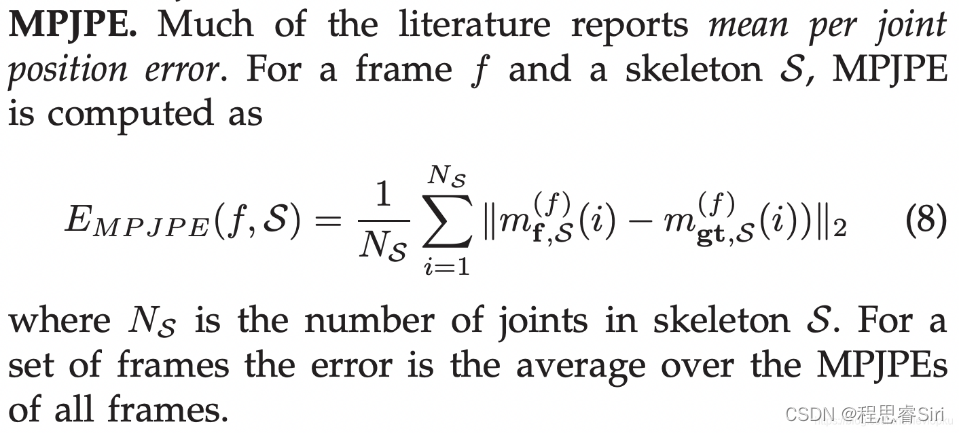 MPJPE. Much of the literature reports mean per joint position error. For a frame $f$ and a skeleton $\mathcal{S}$, MPJPE is computed as

$E_{MPJPE}(f, \mathcal{S}) = \frac{1}{N_{\mathcal{S}}} \sum_{i=1}^{N_{\mathcal{S}}} \|m_{\mathbf{f},\mathcal{S}}^{(f)}(i) - m_{\mathbf{gt},\mathcal{S}}^{(f)}(i))\|_2$ (8)

where $N_{\mathcal{S}}$ is the number of joints in skeleton $\mathcal{S}$. For a set of frames the error is the average over the MPJPEs of all frames.

CSDN @程思睿Siri